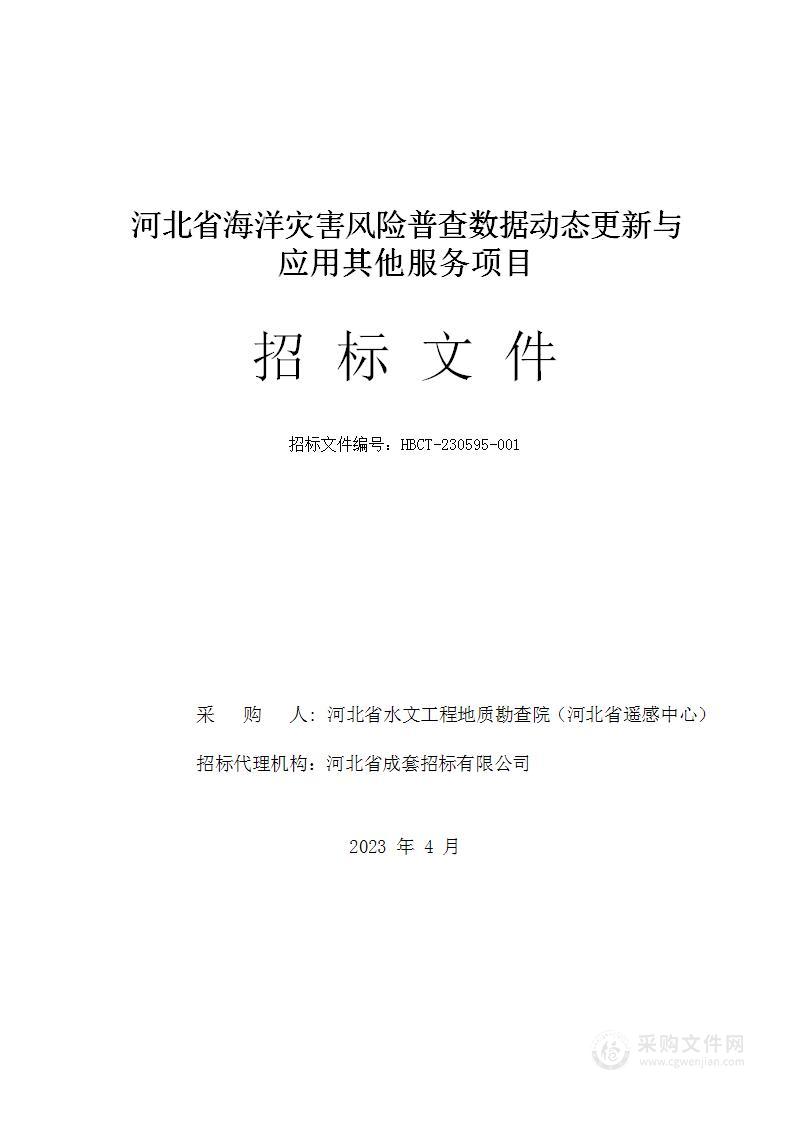 河北省海洋灾害风险普查数据动态更新与应用其他服务项目

招 标 文 件

招标文件编号：HBCT-230595-001

采 购 人：河北省水文工程地质勘查院（河北省遥感中心）

招标代理机构：河北省成套招标有限公司

2023 年 4 月

采购文件网
www.cgwenjian.com